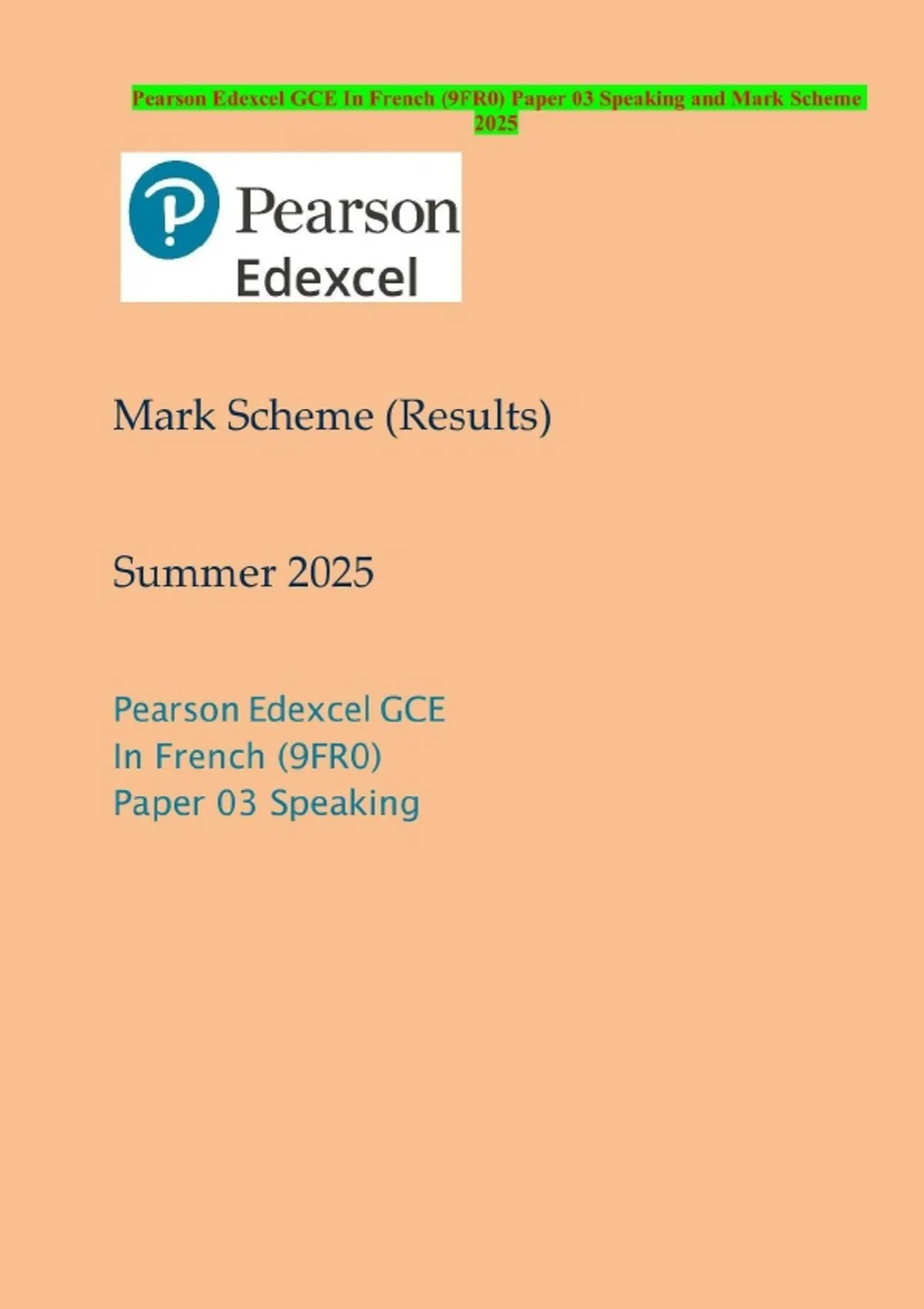 Pearson Edexcel GCE In French (9FR0) Paper 03 Speaking and Mark Scheme 2025

Pearson
Edexcel

Mark Scheme (Results)

Summer 2025

Pearson Edexcel GCE
In French (9FR0)
Paper 03 Speaking